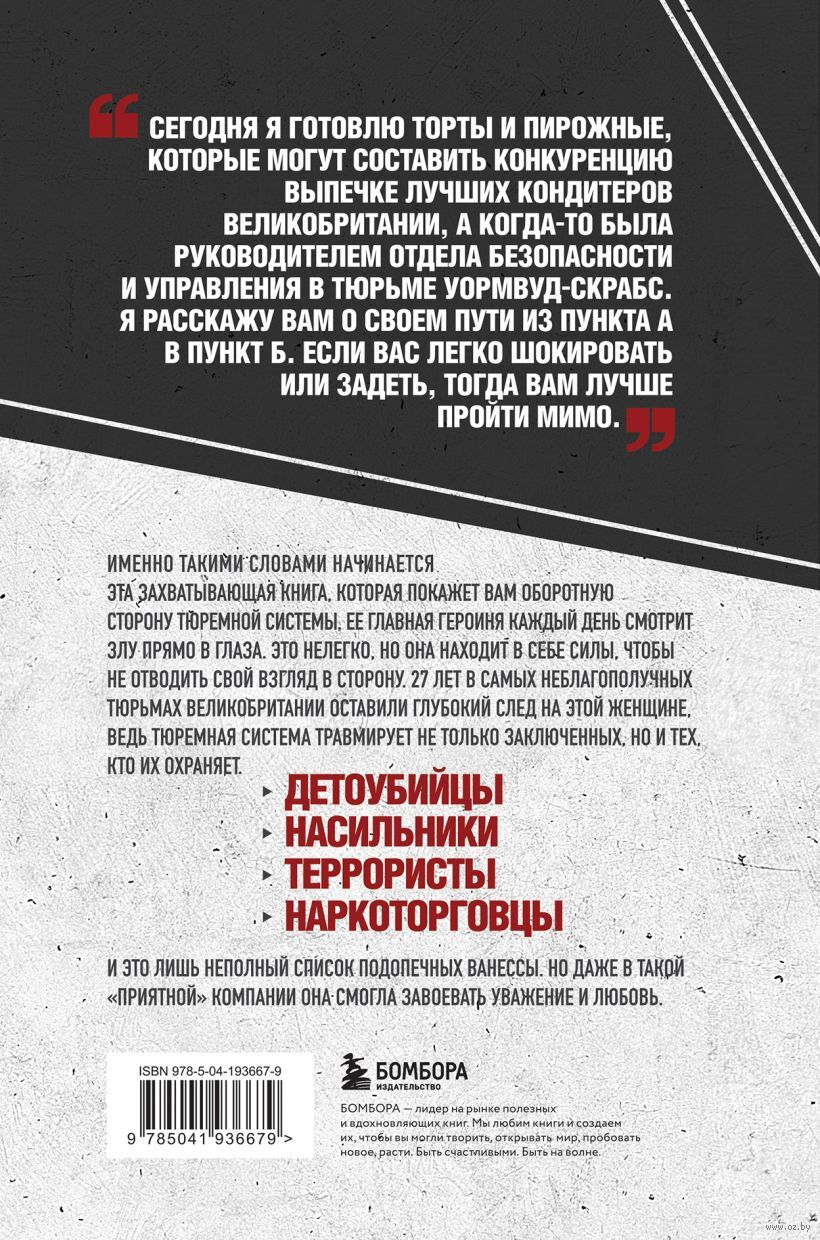 СЕГОДНЯ Я ГОТОВЛЮ ТОРТЫ И ПИРОЖНЫЕ, КОТОРЫЕ МОГУТ СОСТАВИТЬ КОНКУРЕНЦИЮ ВЫПЕЧКЕ ЛУЧШИХ КОНДИТЕРОВ ВЕЛИКОБРИТАНИИ, А КОГДА-ТО БЫЛА РУКОВОДИТЕЛЕМ ОТДЕЛА БЕЗОПАСНОСТИ И УПРАВЛЕНИЯ В ТЮРЬМЕ УОРМВУД-СКРАБС. Я РАССКАЖУ ВАМ О СВОЕМ ПУТИ ИЗ ПУНКТА А В ПУНКТ Б. ЕСЛИ ВАС ЛЕГКО ШОКИРОВАТЬ ИЛИ ЗАДЕТЬ, ТОГДА ВАМ ЛУЧШЕ ПРОЙТИ МИМО.

ИМЕННО ТАКИМИ СЛОВАМИ НАЧИНАЕТСЯ ЭТА ЗАХВАТЫВАЮЩАЯ КНИГА, КОТОРАЯ ПОКАЖЕТ ВАМ ОБОРОТНУЮ СТОРОНУ ТЮРЕМНОЙ СИСТЕМЫ. ЕЕ ГЛАВНАЯ ГЕРОИНЯ КАЖДЫЙ ДЕНЬ СМОТРИТ ЗЛУ ПРЯМО В ГЛАЗА. ЭТО НЕЛЕГКО, НО ОНА НАХОДИТ В СЕБЕ СИЛЫ, ЧТОБЫ НЕ ОТВОДИТЬ СВОЙ ВЗГЛЯД В СТОРОНУ. 27 ЛЕТ В САМЫХ НЕБЛАГОПОЛУЧНЫХ ТЮРЬМАХ ВЕЛИКОБРИТАНИИ ОСТАВИЛИ ГЛУБОКИЙ СЛЕД НА ЭТОЙ ЖЕНЩИНЕ, ВЕДЬ ТЮРЕМНАЯ СИСТЕМА ТРАВМИРУЕТ НЕ ТОЛЬКО ЗАКЛЮЧЕННЫХ, НО И ТЕХ, КТО ИХ ОХРАНЯЕТ.

ДЕТОУБИЙЦЫ
НАСИЛЬНИКИ
ТЕРРОРИСТЫ
НАРКОТОРГОВЦЫ

И ЭТО ЛИШЬ НЕПОЛНЫЙ СПИСОК ПОДОПЕЧНЫХ ВАНЕССЫ. НО ДАЖЕ В ТАКОЙ «ПРИЯТНОЙ» КОМПАНИИ ОНА СМОГЛА ЗАВОЕВАТЬ УВАЖЕНИЕ И ЛЮБОВЬ.

ISBN 978-5-04-193667-9
9 785041 936679 >

БОМБОРА
ИЗДАТЕЛЬСТВО

БОМБОРА — лидер на рынке полезных и вдохновляющих книг. Мы любим книги и создаем их, чтобы вы могли творить, открывать мир, пробовать новое, расти. Быть счастливыми. Быть на волне.

www.oz.by